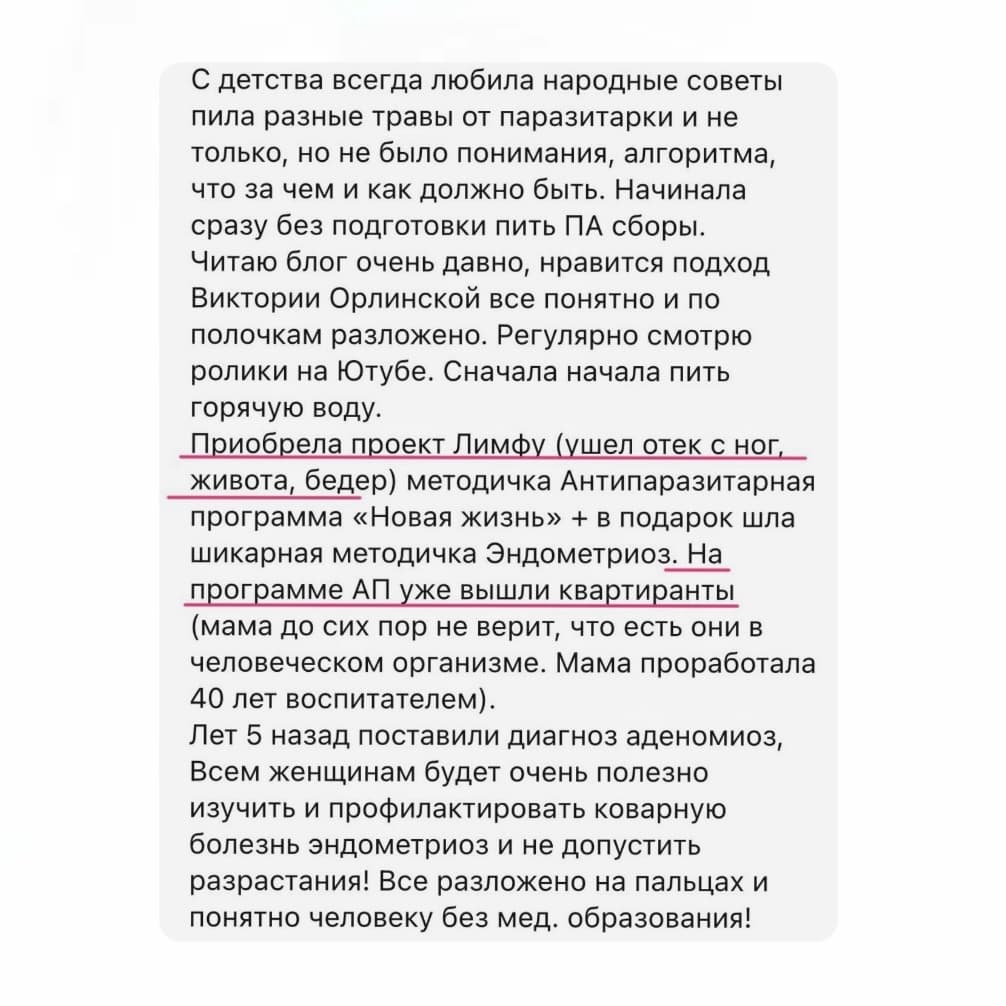 С детства всегда любила народные советы пила разные травы от паразитарки и не только, но не было понимания, алгоритма, что за чем и как должно быть. Начинала сразу без подготовки пить ПА сборы.
Читаю блог очень давно, нравится подход Виктории Орлинской все понятно и по полочкам разложено. Регулярно смотрю ролики на Ютубе. Сначала начала пить горячую воду.
Приобрела проект Лимфу (ушел отек с ног, живота, бедер) методичка Антипаразитарная программа «Новая жизнь» + в подарок шла шикарная методичка Эндометриоз. На программе АП уже вышли квартиранты (мама до сих пор не верит, что есть они в человеческом организме. Мама проработала 40 лет воспитателем).
Лет 5 назад поставили диагноз аденомиоз, Всем женщинам будет очень полезно изучить и профилактировать коварную болезнь эндометриоз и не допустить разрастания! Все разложено на пальцах и понятно человеку без мед. образования!